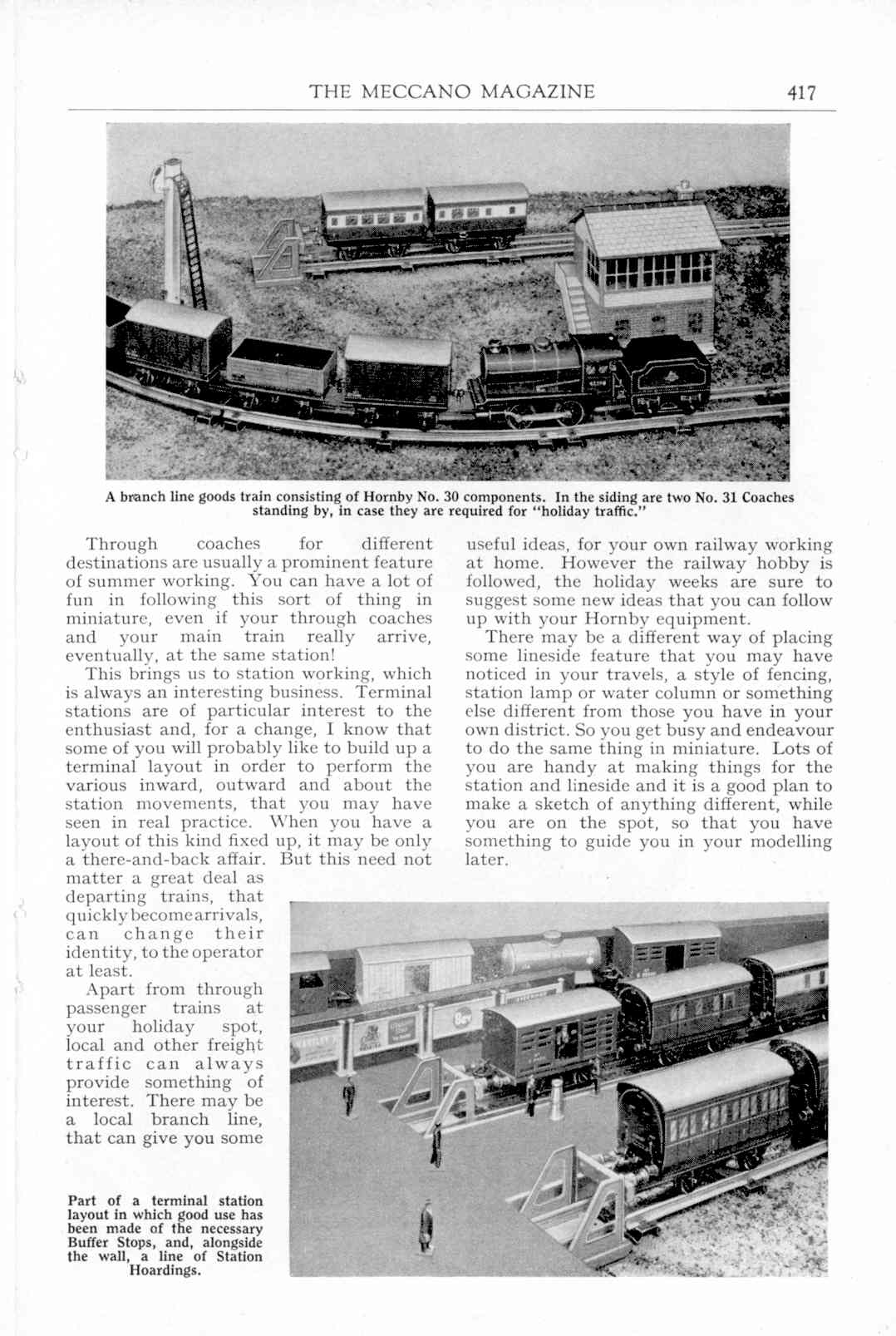 THE MECCANO MAGAZINE 417

A branch line goods train consisting of Hornby No. 30 components. In the siding are two No. 31 Coaches standing by, in case they are required for "holiday traffic."

Through coaches for different destinations are usually a prominent feature of summer working. You can have a lot of fun in following this sort of thing in miniature, even if your through coaches and your main train really arrive, eventually, at the same station!

This brings us to station working, which is always an interesting business. Terminal stations are of particular interest to the enthusiast and, for a change, I know that some of you will probably like to build up a terminal layout in order to perform the various inward, outward and about the station movements, that you may have seen in real practice. When you have a layout of this kind fixed up, it may be only a there-and-back affair. But this need not matter a great deal as departing trains, that quickly become arrivals, can change their identity, to the operator at least.

Apart from through passenger trains at your holiday spot, local and other freight traffic can always provide something of interest. There may be a local branch line, that can give you some useful ideas, for your own railway working at home. However the railway hobby is followed, the holiday weeks are sure to suggest some new ideas that you can follow up with your Hornby equipment.

There may be a different way of placing some lineside feature that you may have noticed in your travels, a style of fencing, station lamp or water column or something else different from those you have in your own district. So you get busy and endeavour to do the same thing in miniature. Lots of you are handy at making things for the station and lineside and it is a good plan to make a sketch of anything different, while you are on the spot, so that you have something to guide you in your modelling later.

Part of a terminal station layout in which good use has been made of the necessary Buffer Stops, and, alongside the wall, a line of Station Hoardings.